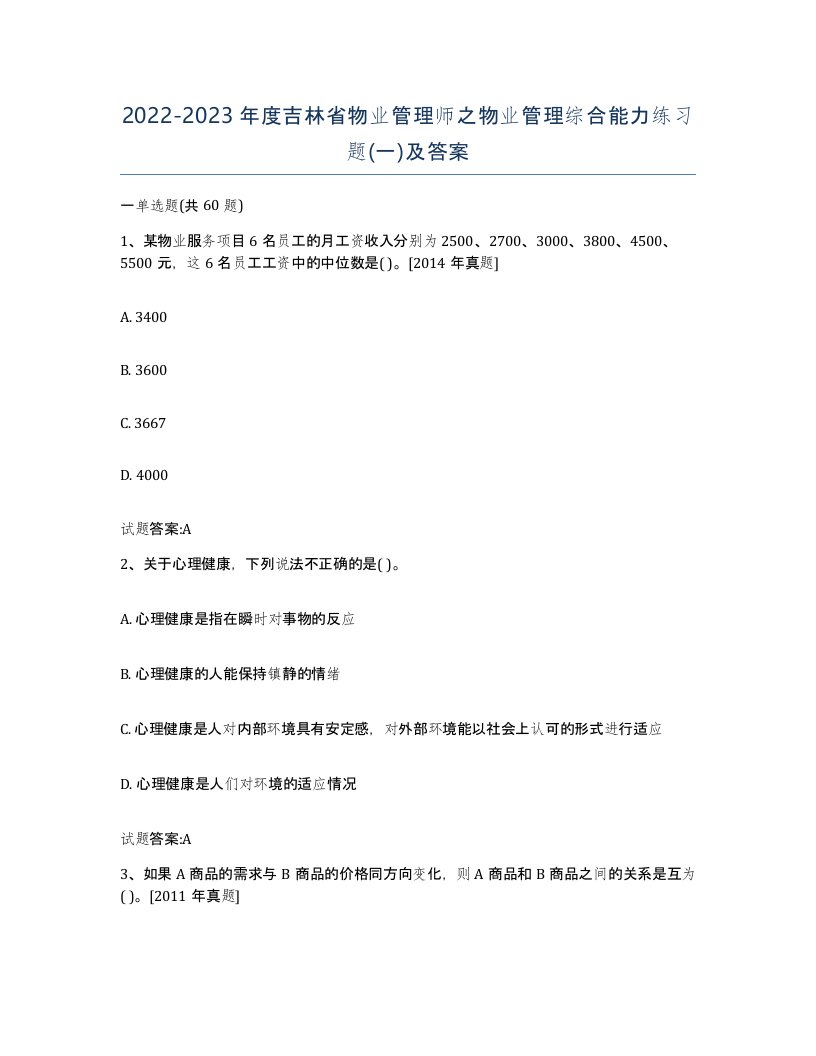 2022-2023年度吉林省物业管理师之物业管理综合能力练习题(一)及答案

一单选题(共60题)

1、某物业服务项目6名员工的月工资收入分别为2500、2700、3000、3800、4500、5500元，这6名员工工资中的中位数是( )。[2014年真题]

A. 3400

B. 3600

C. 3667

D. 4000

试题答案:A

2、关于心理健康，下列说法不正确的是( )。

A. 心理健康是指在瞬时对事物的反应

B. 心理健康的人能保持镇静的情绪

C. 心理健康是人对内部环境具有安定感，对外部环境能以社会上认可的形式进行适应

D. 心理健康是人们对环境的适应情况

试题答案:A

3、如果A商品的需求与B商品的价格同方向变化，则A商品和B商品之间的关系是互为( )。[2011年真题]